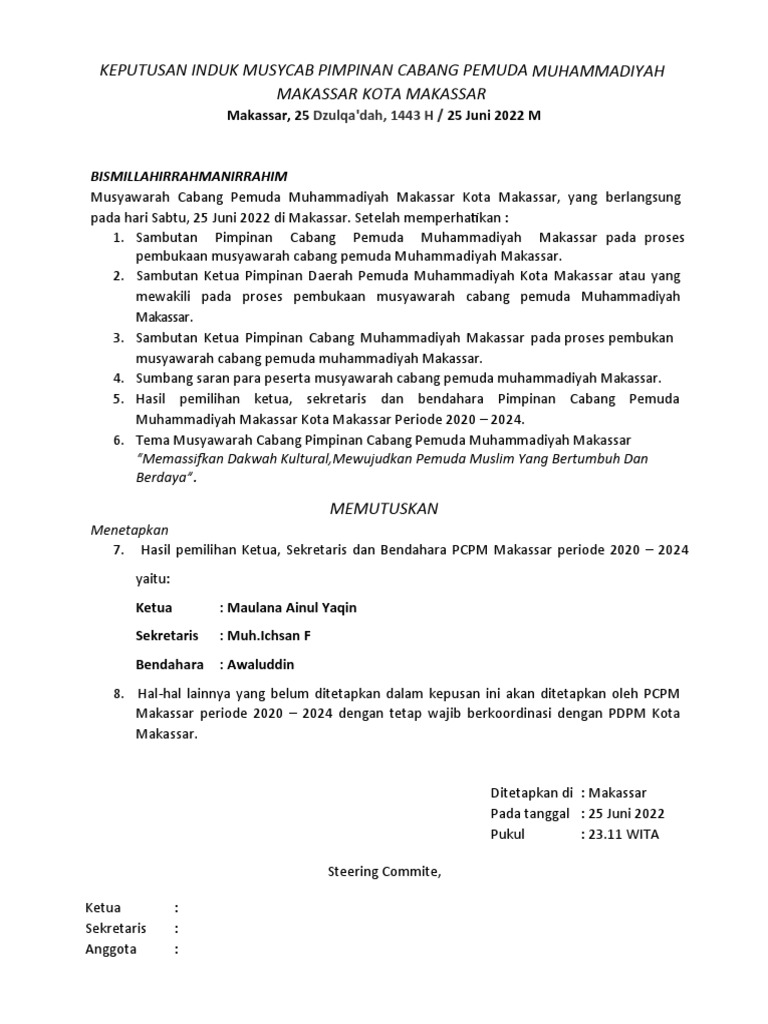 KEPUTUSAN INDUK MUSYCAB PIMPINAN CABANG PEMUDA MUHAMMADIYAH MAKASSAR KOTA MAKASSAR

Makassar, 25 Dzulqa'dah, 1443 H / 25 Juni 2022 M

BISMILLAHIRRAHMANIRRAHIM

Musyawarah Cabang Pemuda Muhammadiyah Makassar Kota Makassar, yang berlangsung pada hari Sabtu, 25 Juni 2022 di Makassar. Setelah memperhatikan :

1. Sambutan Pimpinan Cabang Pemuda Muhammadiyah Makassar pada proses pembukaan musyawarah cabang pemuda Muhammadiyah Makassar.
2. Sambutan Ketua Pimpinan Daerah Pemuda Muhammadiyah Kota Makassar atau yang mewakili pada proses pembukaan musyawarah cabang pemuda Muhammadiyah Makassar.
3. Sambutan Ketua Pimpinan Cabang Muhammadiyah Makassar pada proses pembukan musyawarah cabang pemuda muhammadiyah Makassar.
4. Sumbang saran para peserta musyawarah cabang pemuda muhammadiyah Makassar.
5. Hasil pemilihan ketua, sekretaris dan bendahara Pimpinan Cabang Pemuda Muhammadiyah Makassar Kota Makassar Periode 2020 – 2024.
6. Tema Musyawarah Cabang Pimpinan Cabang Pemuda Muhammadiyah Makassar "Memassifkan Dakwah Kultural,Mewujudkan Pemuda Muslim Yang Bertumbuh Dan Berdaya".

MEMUTUSKAN

Menetapkan

7. Hasil pemilihan Ketua, Sekretaris dan Bendahara PCPM Makassar periode 2020 – 2024 yaitu:

Ketua : Maulana Ainul Yaqin

Sekretaris : Muh.Ichsan F

Bendahara : Awaluddin

8. Hal-hal lainnya yang belum ditetapkan dalam kepusan ini akan ditetapkan oleh PCPM Makassar periode 2020 – 2024 dengan tetap wajib berkoordinasi dengan PDPM Kota Makassar.

Ditetapkan di : Makassar
Pada tanggal : 25 Juni 2022
Pukul : 23.11 WITA

Steering Commite,

Ketua :
Sekretaris :
Anggota :